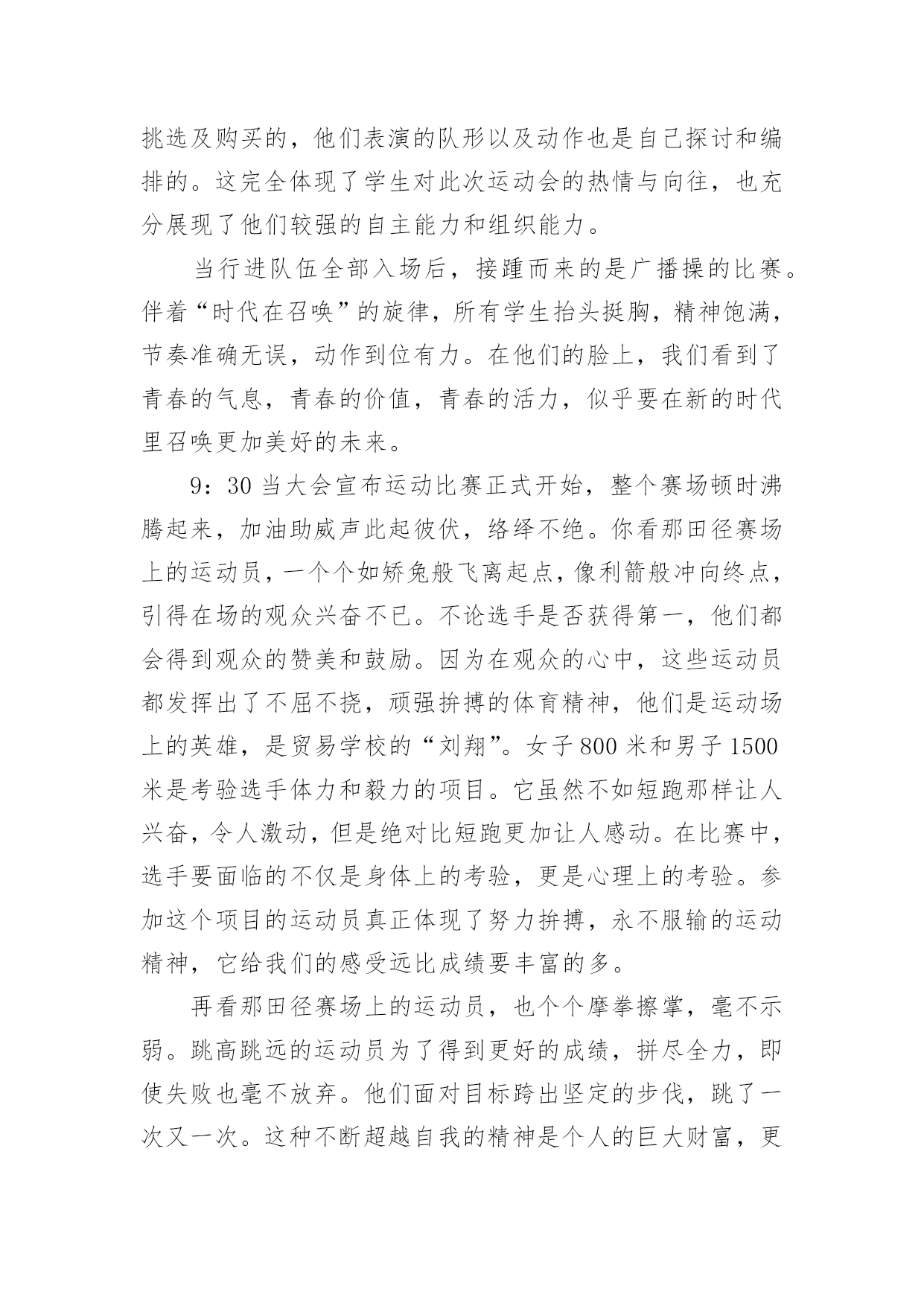 挑选及购买的，他们表演的队形以及动作也是自己探讨和编排的。这完全体现了学生对此次运动会的热情与向往，也充分展现了他们较强的自主能力和组织能力。

当行进队伍全部入场后，接踵而来的是广播操的比赛。伴着“时代在召唤”的旋律，所有学生抬头挺胸，精神饱满，节奏准确无误，动作到位有力。在他们的脸上，我们看到了青春的气息，青春的价值，青春的活力，似乎要在新的时代里召唤更加美好的未来。

9：30 当大会宣布运动比赛正式开始，整个赛场顿时沸腾起来，加油助威声此起彼伏，络绎不绝。你看那田径赛场上的运动员，一个个如矫兔般飞离起点，像利箭般冲向终点，引得在场的观众兴奋不已。不论选手是否获得第一，他们都会得到观众的赞美和鼓励。因为在观众的心中，这些运动员都发挥出了不屈不挠，顽强拚搏的体育精神，他们是运动场上的英雄，是贸易学校的“刘翔”。女子 800 米和男子 1500 米是考验选手体力和毅力的项目。它虽然不如短跑那样让人兴奋，令人激动，但是绝对比短跑更加让人感动。在比赛中，选手要面临的不仅是身体上的考验，更是心理上的考验。参加这个项目的运动员真正体现了努力拚搏，永不服输的运动精神，它给我们的感受远比成绩要丰富的多。

再看那田径赛场上的运动员，也个个摩拳擦掌，毫不示弱。跳高跳远的运动员为了得到更好的成绩，拼尽全力，即使失败也毫不放弃。他们面对目标跨出坚定的步伐，跳了一次又一次。这种不断超越自我的精神是个人的巨大财富，更